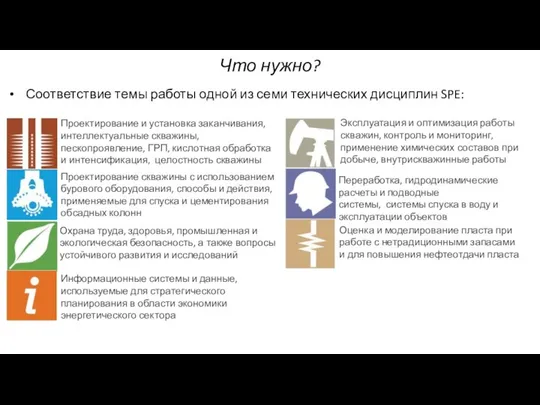 Что нужно?

• Соответствие темы работы одной из семи технических дисциплин SPE:

Проектирование и установка заканчивания, интеллектуальные скважины, пескопроявление, ГРП, кислотная обработка и интенсификация, целостность скважины

Проектирование скважины с использованием бурового оборудования, способы и действия, применяемые для спуска и цементирования обсадных колонн

Охрана труда, здоровья, промышленная и экологическая безопасность, а также вопросы устойчивого развития и исследований

Информационные системы и данные, используемые для стратегического планирования в области экономики энергетического сектора

Эксплуатация и оптимизация работы скважин, контроль и мониторинг, применение химических составов при добыче, внутрискважинные работы

Переработка, гидродинамические расчеты и подводные системы, системы спуска в воду и эксплуатации объектов

Оценка и моделирование пласта при работе с нетрадиционными запасами и для повышения нефтеотдачи пласта